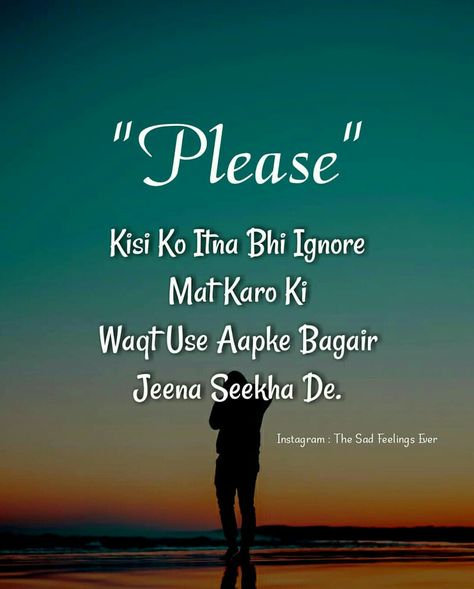 "Please"

Kisi Ko Itna Bhi Ignore Mat Karo Ki Waqt Use Aapke Bagair Jeena Seekha De.

Instagram : The Sad Feelings Ever